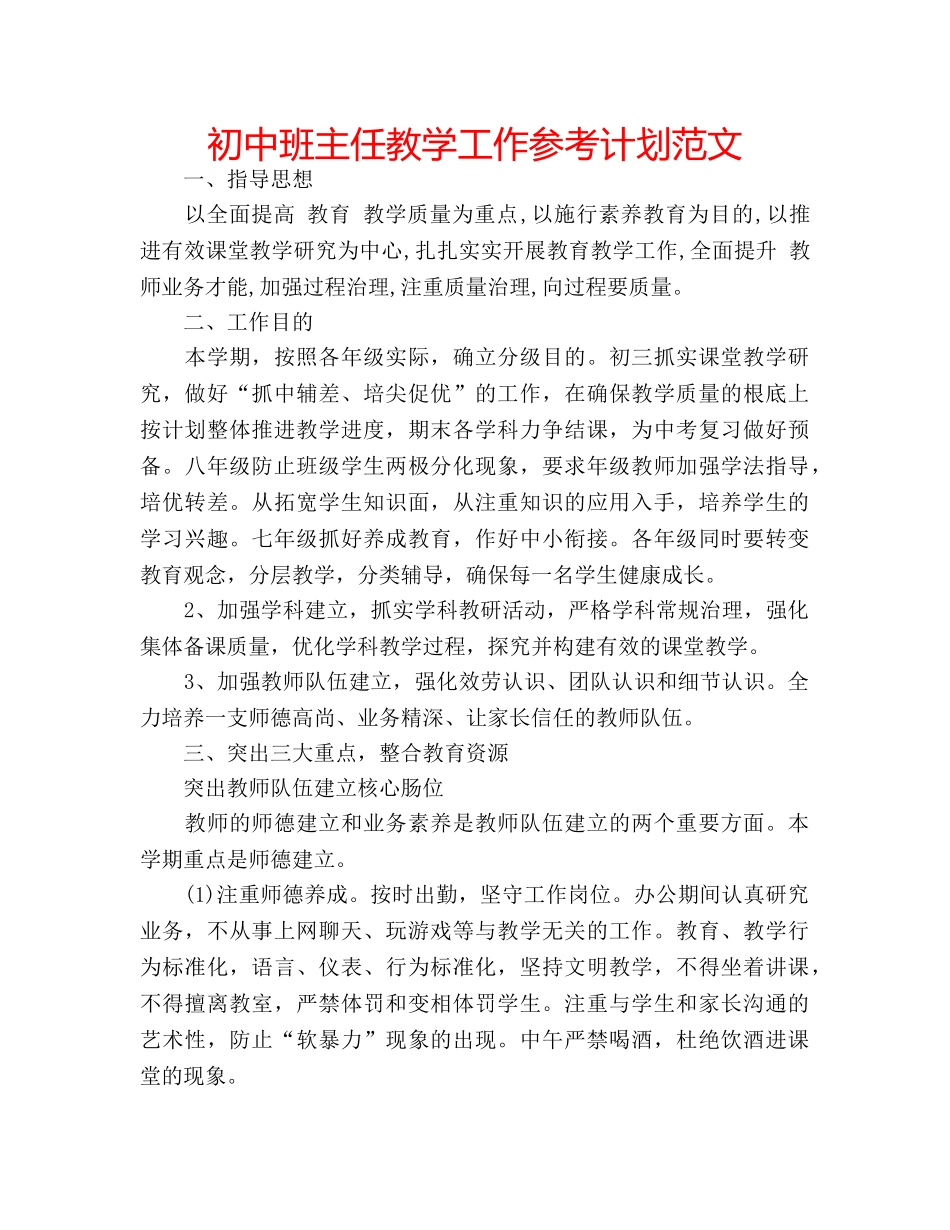 初中班主任教学工作参考计划范文

一、指导思想

以全面提高 教育 教学质量为重点,以施行素养教育为目的,以推进有效课堂教学研究为中心,扎扎实实开展教育教学工作,全面提升 教师业务才能,加强过程治理,注重质量治理,向过程要质量。

二、工作目的

本学期，按照各年级实际，确立分级目的。初三抓实课堂教学研究，做好“抓中辅差、培尖促优”的工作，在确保教学质量的根底上按计划整体推进教学进度，期末各学科力争结课，为中考复习做好预备。八年级防止班级学生两极分化现象，要求年级教师加强学法指导，培优转差。从拓宽学生知识面，从注重知识的应用入手，培养学生的学习兴趣。七年级抓好养成教育，作好中小衔接。各年级同时要转变教育观念，分层教学，分类辅导，确保每一名学生健康成长。

2、加强学科建立，抓实学科教研活动，严格学科常规治理，强化集体备课质量，优化学科教学过程，探究并构建有效的课堂教学。

3、加强教师队伍建立，强化效劳认识、团队认识和细节认识。全力培养一支师德高尚、业务精深、让家长信任的教师队伍。

三、突出三大重点，整合教育资源

突出教师队伍建立核心肠位

教师的师德建立和业务素养是教师队伍建立的两个重要方面。本学期重点是师德建立。

(1)注重师德养成。按时出勤，坚守工作岗位。办公期间认真研究业务，不从事上网聊天、玩游戏等与教学无关的工作。教育、教学行为标准化，语言、仪表、行为标准化，坚持文明教学，不得坐着讲课，不得擅离教室，严禁体罚和变相体罚学生。注重与学生和家长沟通的艺术性，防止“软暴力”现象的出现。中午严禁喝酒，杜绝饮酒进课堂的现象。